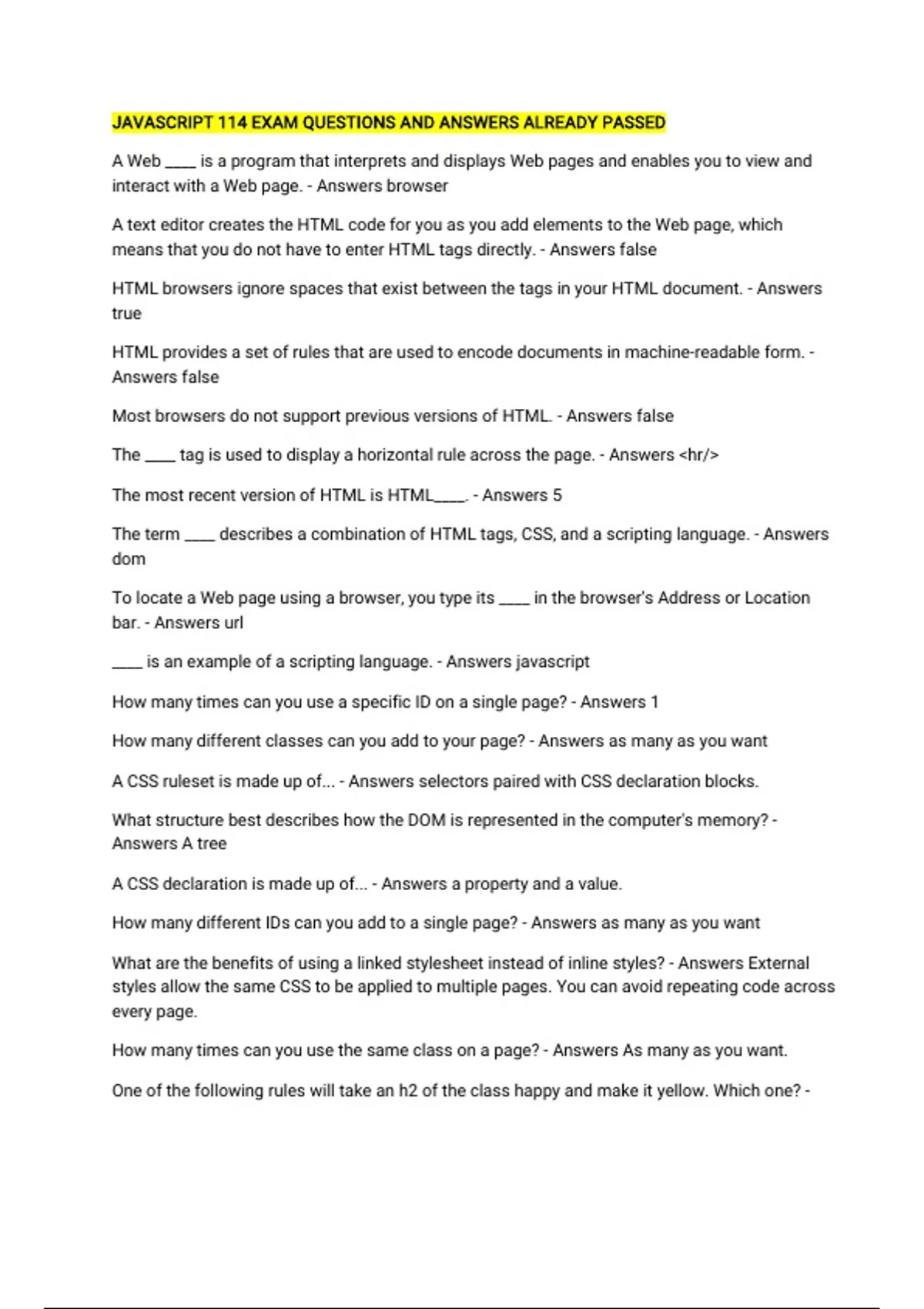 JAVASCRIPT 114 EXAM QUESTIONS AND ANSWERS ALREADY PASSED

A Web ____ is a program that interprets and displays Web pages and enables you to view and interact with a Web page. - Answers browser

A text editor creates the HTML code for you as you add elements to the Web page, which means that you do not have to enter HTML tags directly. - Answers false

HTML browsers ignore spaces that exist between the tags in your HTML document. - Answers true

HTML provides a set of rules that are used to encode documents in machine-readable form. - Answers false

Most browsers do not support previous versions of HTML. - Answers false

The ____ tag is used to display a horizontal rule across the page. - Answers <hr/>

The most recent version of HTML is HTML____. - Answers 5

The term ____ describes a combination of HTML tags, CSS, and a scripting language. - Answers dom

To locate a Web page using a browser, you type its ____ in the browser's Address or Location bar. - Answers url

____ is an example of a scripting language. - Answers javascript

How many times can you use a specific ID on a single page? - Answers 1

How many different classes can you add to your page? - Answers as many as you want

A CSS ruleset is made up of... - Answers selectors paired with CSS declaration blocks.

What structure best describes how the DOM is represented in the computer's memory? - Answers A tree

A CSS declaration is made up of... - Answers a property and a value.

How many different IDs can you add to a single page? - Answers as many as you want

What are the benefits of using a linked stylesheet instead of inline styles? - Answers External styles allow the same CSS to be applied to multiple pages. You can avoid repeating code across every page.

How many times can you use the same class on a page? - Answers As many as you want.

One of the following rules will take an h2 of the class happy and make it yellow. Which one? -